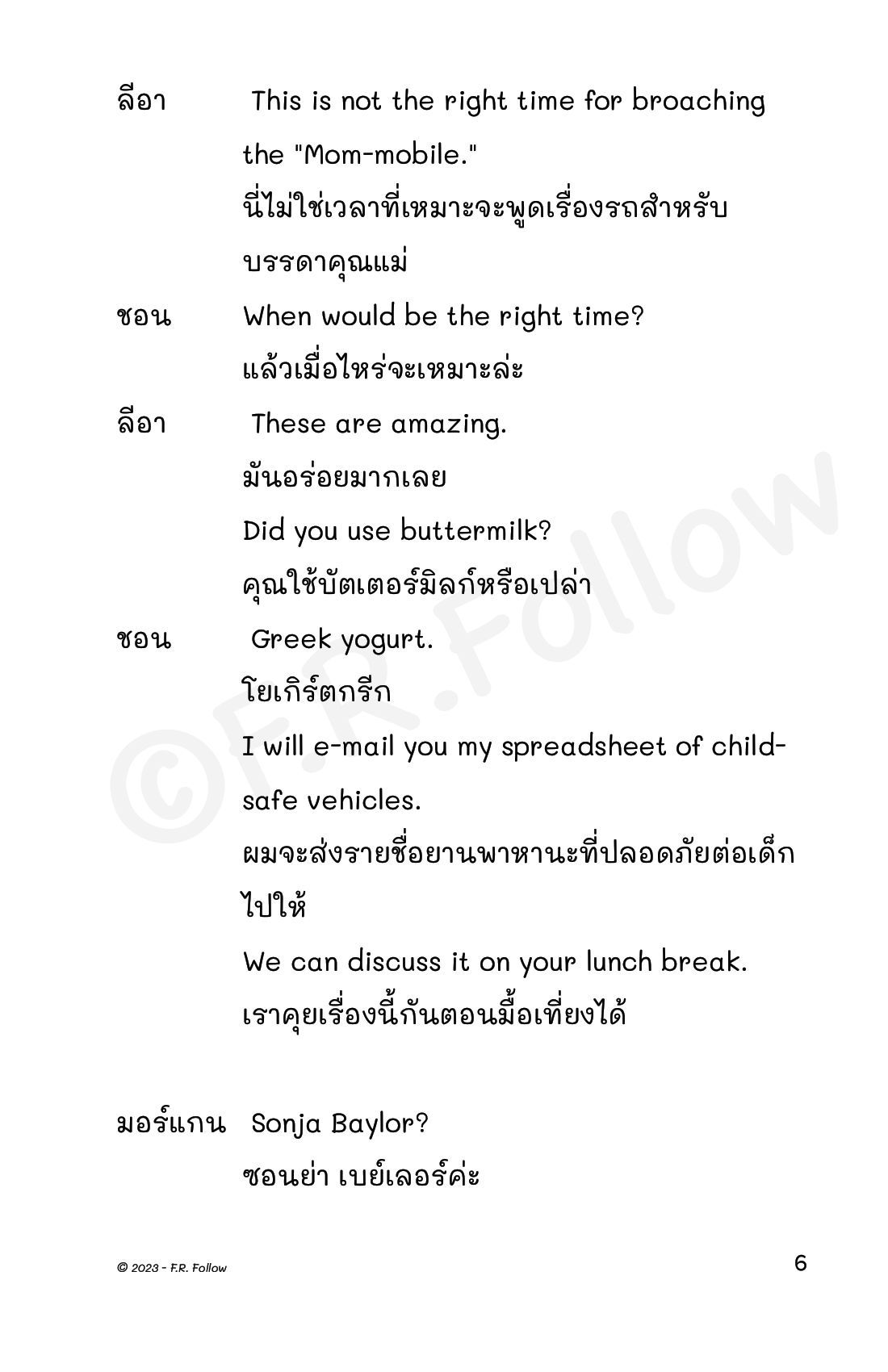 ลีอา This is not the right time for broaching the "Mom-mobile."
นี่ไม่ใช่เวลาที่เหมาะจะพูดเรื่องรถสำหรับบรรดาคุณแม่

ชอน When would be the right time?
แล้วเมื่อไหร่จะเหมาะล่ะ

ลีอา These are amazing.
มันอร่อยมากเลย
Did you use buttermilk?
คุณใช้บัตเตอร์มิลก์หรือเปล่า

ชอน Greek yogurt.
โยเกิร์ตกรีก
I will e-mail you my spreadsheet of child-safe vehicles.
ผมจะส่งรายชื่อยานพาหานะที่ปลอดภัยต่อเด็กไปให้
We can discuss it on your lunch break.
เราคุยเรื่องนี้กันตอนมื้อเที่ยงได้

มอร์แกน Sonja Baylor?
ซอนย่า เบย์เลอร์ค่ะ

©F.R.Follow

© 2023 - F.R. Follow

6